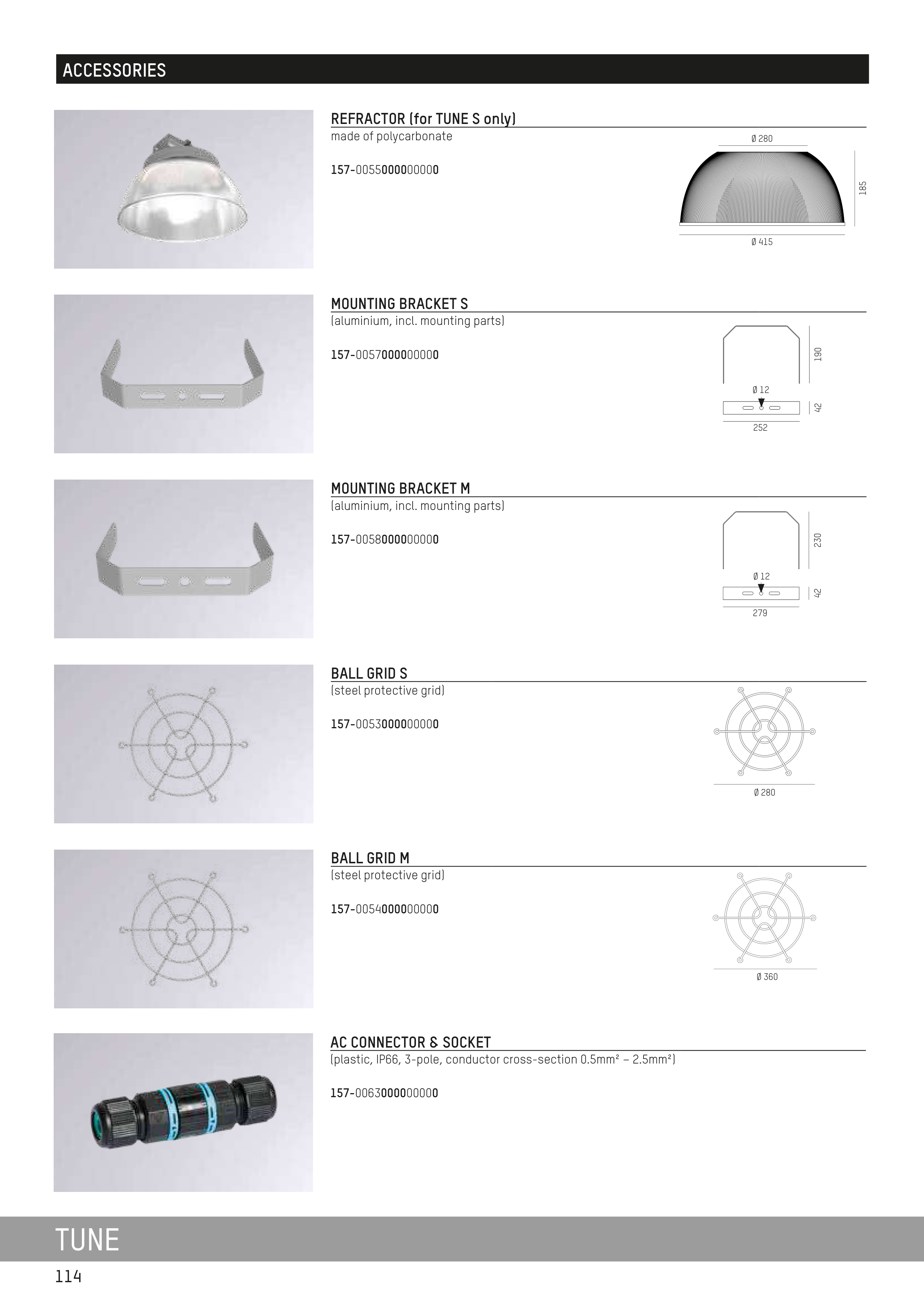 ACCESSORIES

REFRACTOR (for TUNE S only)
made of polycarbonate

157-0055000000000

Ø 280
185
Ø 415

MOUNTING BRACKET S
(aluminium, incl. mounting parts)

157-0057000000000

190
Ø 12
42
252

MOUNTING BRACKET M
(aluminium, incl. mounting parts)

157-0058000000000

230
Ø 12
42
279

BALL GRID S
(steel protective grid)

157-0053000000000

Ø 280

BALL GRID M
(steel protective grid)

157-0054000000000

Ø 360

AC CONNECTOR & SOCKET
(plastic, IP66, 3-pole, conductor cross-section 0.5mm² – 2.5mm²)

157-0063000000000

TUNE
114